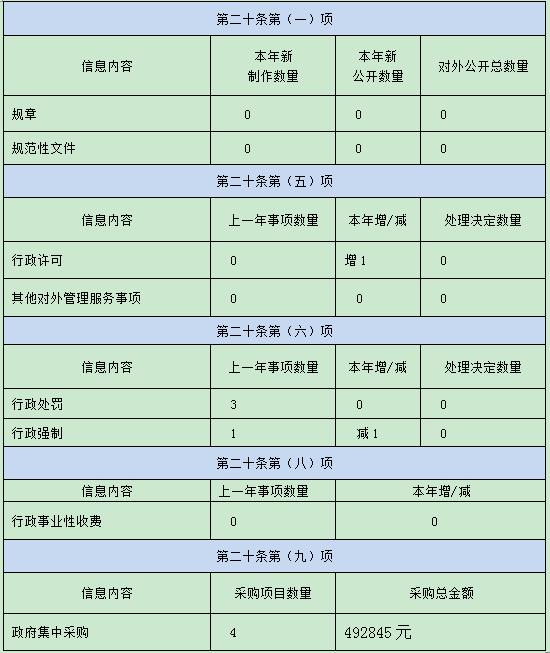 | 第二十条第（一）项 | | | |
|---|---|---|---|
| 信息内容 | 本年新制作数量 | 本年新公开数量 | 对外公开总数量 |
| 规章 | 0 | 0 | 0 |
| 规范性文件 | 0 | 0 | 0 |
| 第二十条第（五）项 | | | |
| 信息内容 | 上一年事项数量 | 本年增/减 | 处理决定数量 |
| 行政许可 | 0 | 增 1 | 0 |
| 其他对外管理服务事项 | 0 | 0 | 0 |
| 第二十条第（六）项 | | | |
| 信息内容 | 上一年事项数量 | 本年增/减 | 处理决定数量 |
| 行政处罚 | 3 | 0 | 0 |
| 行政强制 | 1 | 减 1 | 0 |
| 第二十条第（八）项 | | | |
| 信息内容 | 上一年事项数量 | 本年增/减 | |
| 行政事业性收费 | 0 | 0 | |
| 第二十条第（九）项 | | | |
| 信息内容 | 采购项目数量 | 采购总金额 | |
| 政府集中采购 | 4 | 492845 元 | |